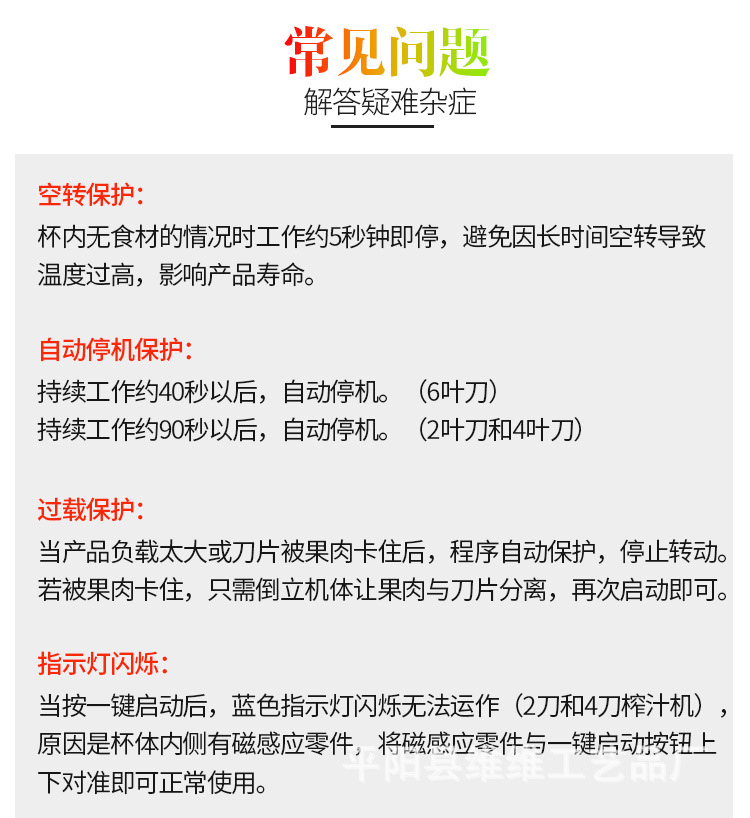 常见问题
解答疑难杂症

空转保护:
杯内无食材的情况时工作约5秒钟即停，避免因长时间空转导致温度过高，影响产品寿命。

自动停机保护:
持续工作约40秒以后，自动停机。（6叶刀）
持续工作约90秒以后，自动停机。（2叶刀和4叶刀）

过载保护:
当产品负载太大或刀片被果肉卡住后，程序自动保护，停止转动。若被果肉卡住，只需倒立机体让果肉与刀片分离，再次启动即可。

指示灯闪烁:
当按一键启动后，蓝色指示灯闪烁无法运作（2刀和4刀榨汁机），原因是杯体内侧有磁感应零件，将磁感应零件与一键启动按钮上下对准即可正常使用。

平阳县维维工艺品厂